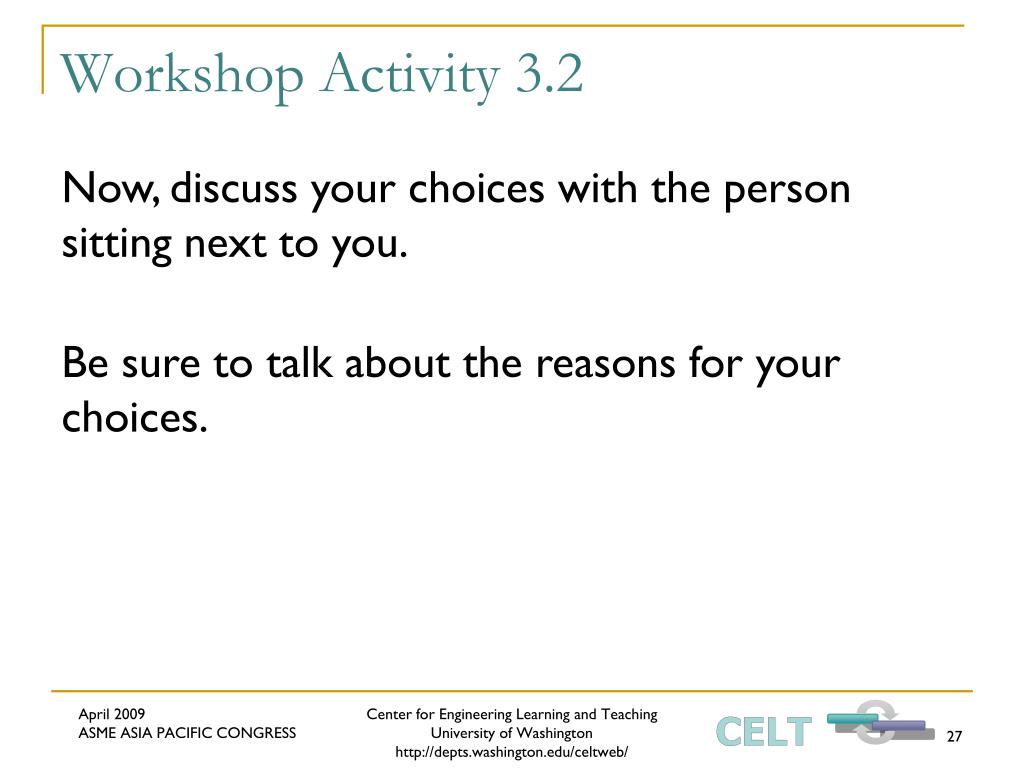 Workshop Activity 3.2

Now, discuss your choices with the person sitting next to you.

Be sure to talk about the reasons for your choices.

April 2009
ASME ASIA PACIFIC CONGRESS

Center for Engineering Learning and Teaching
University of Washington
http://depts.washington.edu/celtweb/

CELT

27